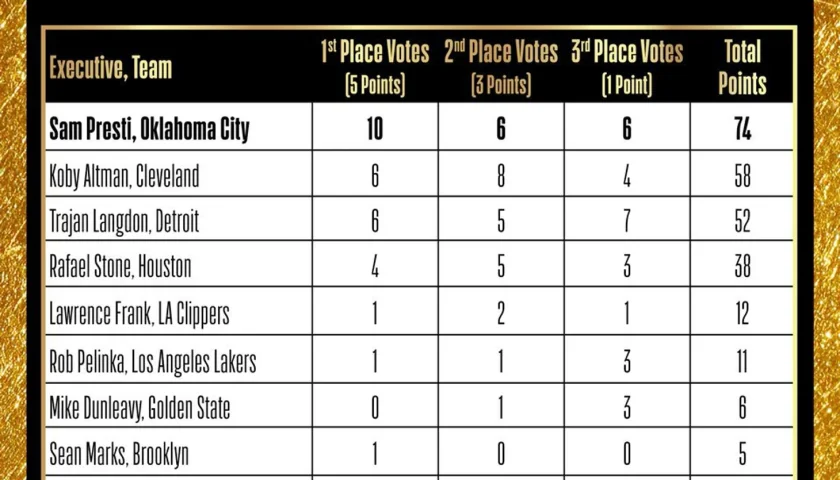 | Executive, Team | 1st Place Votes (5 Points) | 2nd Place Votes (3 Points) | 3rd Place Votes (1 Point) | Total Points |
|---|---|---|---|---|
| Sam Presti, Oklahoma City | 10 | 6 | 6 | 74 |
| Koby Altman, Cleveland | 6 | 8 | 4 | 58 |
| Trajan Langdon, Detroit | 6 | 5 | 7 | 52 |
| Rafael Stone, Houston | 4 | 5 | 3 | 38 |
| Lawrence Frank, LA Clippers | 1 | 2 | 1 | 12 |
| Rob Pelinka, Los Angeles Lakers | 1 | 1 | 3 | 11 |
| Mike Dunleavy, Golden State | 0 | 1 | 3 | 6 |
| Sean Marks, Brooklyn | 1 | 0 | 0 | 5 |